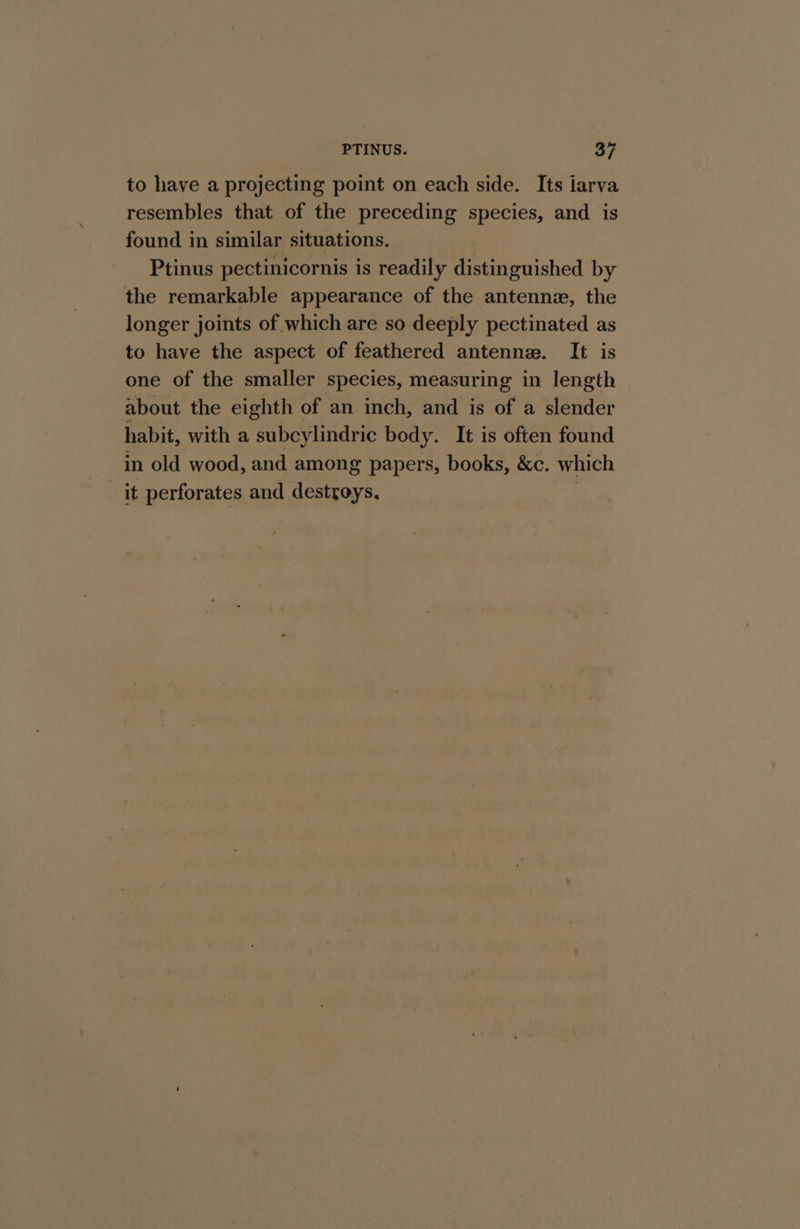 PTINUS. 37

to have a projecting point on each side. Its larva resembles that of the preceding species, and is found in similar situations.

Ptinus pectinicornis is readily distinguished by the remarkable appearance of the antennæ, the longer joints of which are so deeply pectinated as to have the aspect of feathered antennæ. It is one of the smaller species, measuring in length about the eighth of an inch, and is of a slender habit, with a subcylindric body. It is often found in old wood, and among papers, books, &c. which it perforates and destroys.